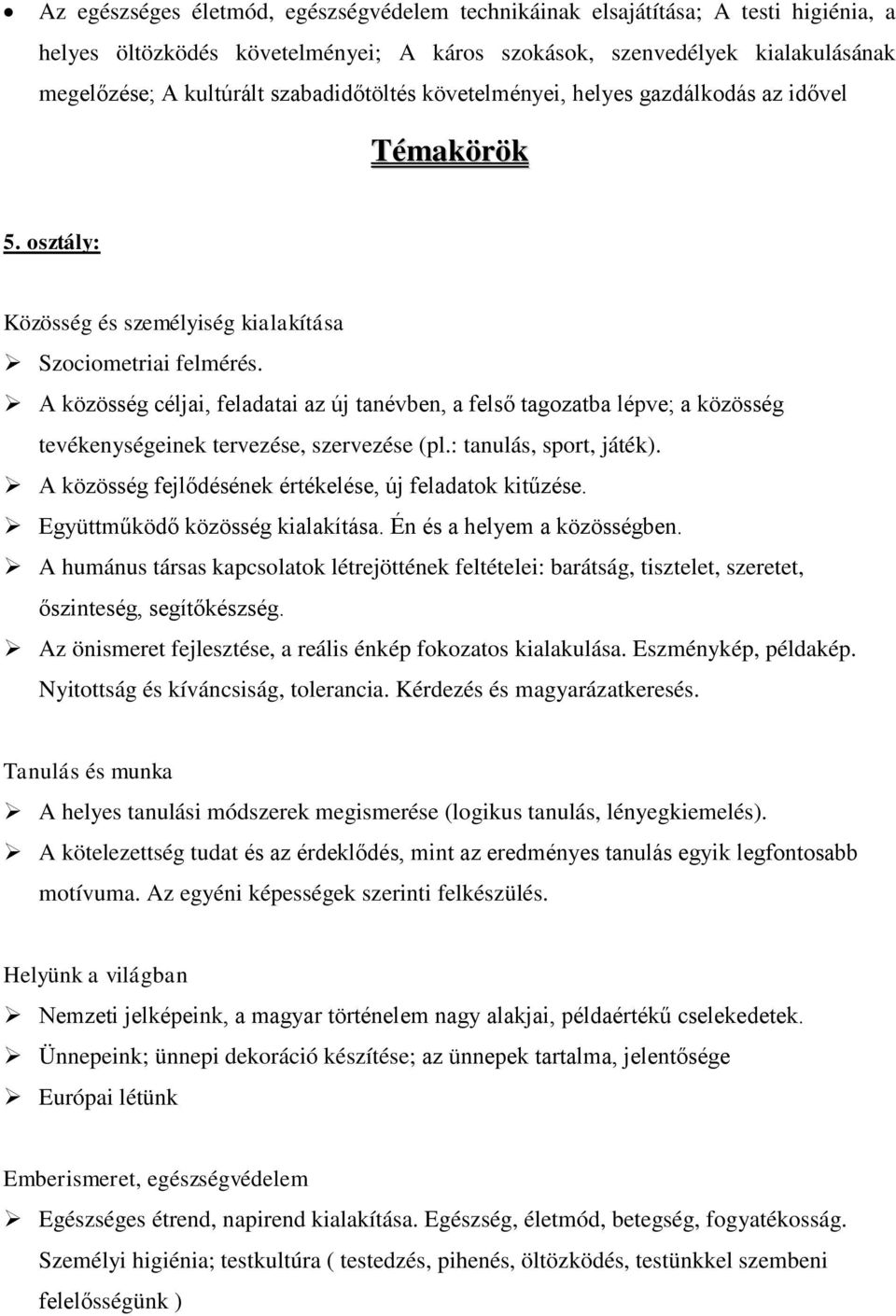 • Az egészséges életmód, egészségvédelem technikáinak elsajátítása; A testi higiénia, a helyes öltözködés követelményei; A káros szokások, szenvedélyek kialakulásának megelőzése; A kultúrált szabadidőtöltés követelményei, helyes gazdálkodás az idővel

Témakörök

5. osztály:

Közösség és személyiség kialakítása

➢ Szociometriai felmérés.
➢ A közösség céljai, feladatai az új tanévben, a felső tagozatba lépve; a közösség tevékenységeinek tervezése, szervezése (pl.: tanulás, sport, játék).
➢ A közösség fejlődésének értékelése, új feladatok kitűzése.
➢ Együttműködő közösség kialakítása. Én és a helyem a közösségben.
➢ A humánus társas kapcsolatok létrejöttének feltételei: barátság, tisztelet, szeretet, őszinteség, segítőkészség.
➢ Az önismeret fejlesztése, a reális énkép fokozatos kialakulása. Eszménykép, példakép. Nyitottság és kíváncsiság, tolerancia. Kérdezés és magyarázatkeresés.

Tanulás és munka

➢ A helyes tanulási módszerek megismerése (logikus tanulás, lényegkiemelés).
➢ A kötelezettség tudat és az érdeklődés, mint az eredményes tanulás egyik legfontosabb motívuma. Az egyéni képességek szerinti felkészülés.

Helyünk a világban

➢ Nemzeti jelképeink, a magyar történelem nagy alakjai, példaértékű cselekedetek.
➢ Ünnepeink; ünnepi dekoráció készítése; az ünnepek tartalma, jelentősége
➢ Európai létünk

Emberismeret, egészségvédelem

➢ Egészséges étrend, napirend kialakítása. Egészség, életmód, betegség, fogyatékosság. Személyi higiénia; testkultúra ( testedzés, pihenés, öltözködés, testünkkel szembeni felelősségünk )